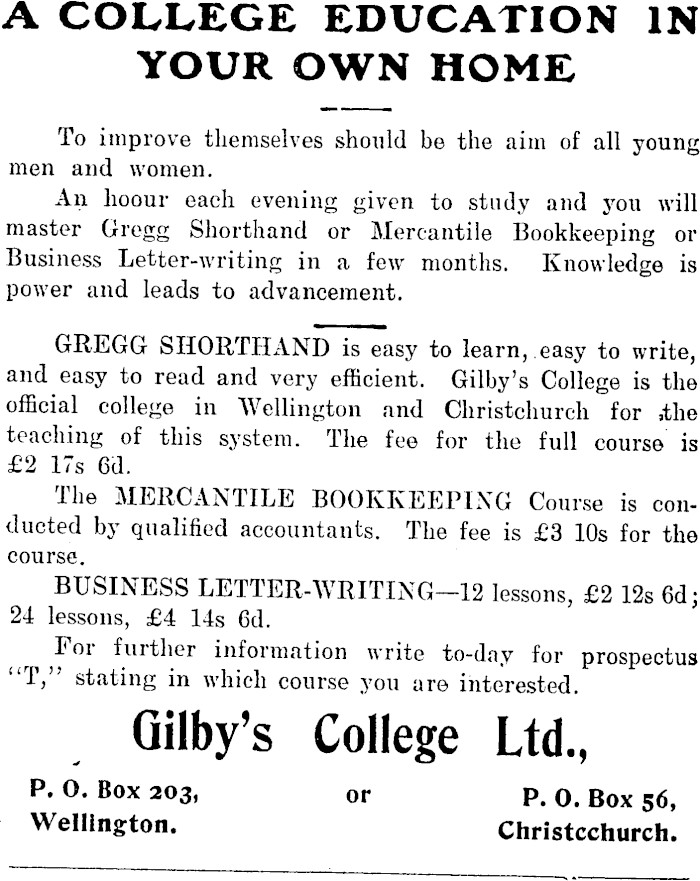 A COLLEGE EDUCATION IN YOUR OWN HOME

To improve themselves should be the aim of all young men and women.

An hoour each evening given to study and you will master Gregg Shorthand or Mercantile Bookkeeping or Business Letter-writing in a few months. Knowledge is power and leads to advancement.

GREGG SHORTHAND is easy to learn, easy to write, and easy to read and very efficient. Gilby's College is the official college in Wellington and Christchurch for ,the teaching of this system. The fee for the full course is £2 17s 6d.

The MERCANTILE BOOKKEEPING Course is conducted by qualified accountants. The fee is £3 10s for the course.

BUSINESS LETTER-WRITING—12 lessons, £2 12s 6d; 24 lessons, £4 14s 6d.

For further information write to-day for prospectus "T," stating in which course you are interested.

Gilby's College Ltd.,

P. O. Box 203, Wellington.

or

P. O. Box 56, Christcchurch.